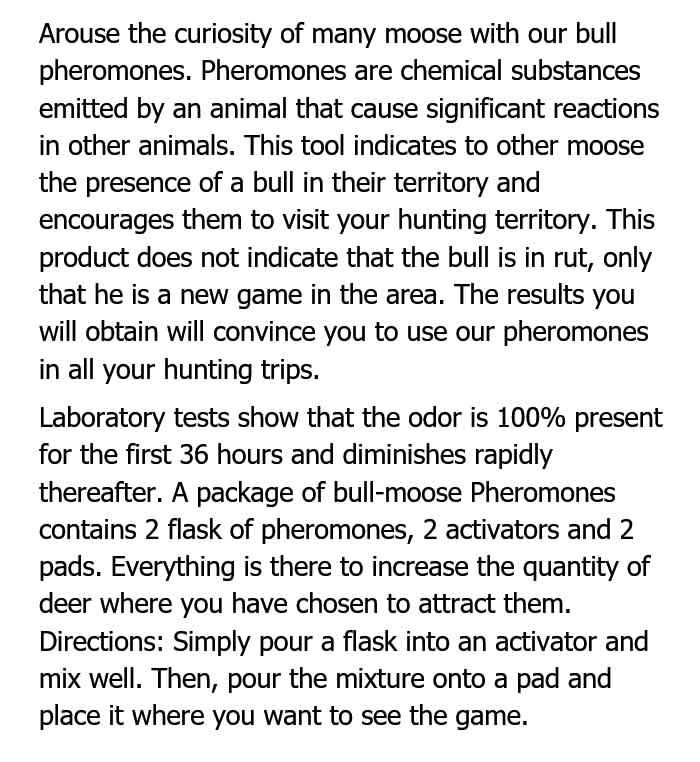 Arouse the curiosity of many moose with our bull pheromones. Pheromones are chemical substances emitted by an animal that cause significant reactions in other animals. This tool indicates to other moose the presence of a bull in their territory and encourages them to visit your hunting territory. This product does not indicate that the bull is in rut, only that he is a new game in the area. The results you will obtain will convince you to use our pheromones in all your hunting trips.

Laboratory tests show that the odor is 100% present for the first 36 hours and diminishes rapidly thereafter. A package of bull-moose Pheromones contains 2 flask of pheromones, 2 activators and 2 pads. Everything is there to increase the quantity of deer where you have chosen to attract them.
Directions: Simply pour a flask into an activator and mix well. Then, pour the mixture onto a pad and place it where you want to see the game.